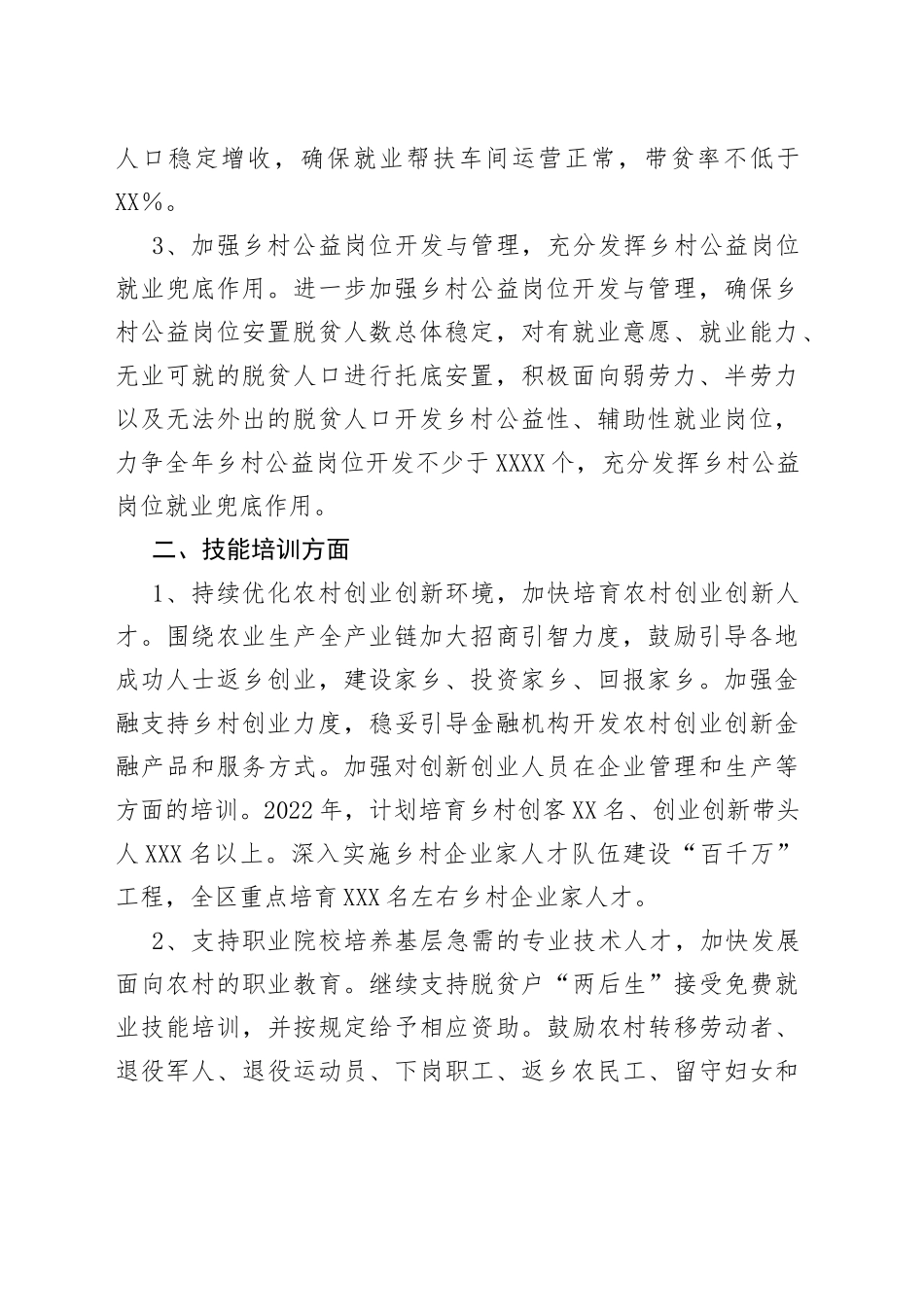 人口稳定增收，确保就业帮扶车间运营正常，带贫率不低于XX%。

3、加强乡村公益岗位开发与管理，充分发挥乡村公益岗位就业兜底作用。进一步加强乡村公益岗位开发与管理，确保乡村公益岗位安置脱贫人数总体稳定，对有就业意愿、就业能力、无业可就的脱贫人口进行托底安置，积极面向弱劳力、半劳力以及无法外出的脱贫人口开发乡村公益性、辅助性就业岗位，力争全年乡村公益岗位开发不少于XXXX个，充分发挥乡村公益岗位就业兜底作用。

二、技能培训方面

1、持续优化农村创业创新环境，加快培育农村创业创新人才。围绕农业生产全产业链加大招商引智力度，鼓励引导各地成功人士返乡创业，建设家乡、投资家乡、回报家乡。加强金融支持乡村创业力度，稳妥引导金融机构开发农村创业创新金融产品和服务方式。加强对创新创业人员在企业管理和生产等方面的培训。2022年，计划培育乡村创客XX名、创业创新带头人XXX名以上。深入实施乡村企业家人才队伍建设“百千万”工程，全区重点培育XXX名左右乡村企业家人才。

2、支持职业院校培养基层急需的专业技术人才，加快发展面向农村的职业教育。继续支持脱贫户“两后生”接受免费就业技能培训，并按规定给予相应资助。鼓励农村转移劳动者、退役军人、退役运动员、下岗职工、返乡农民工、留守妇女和